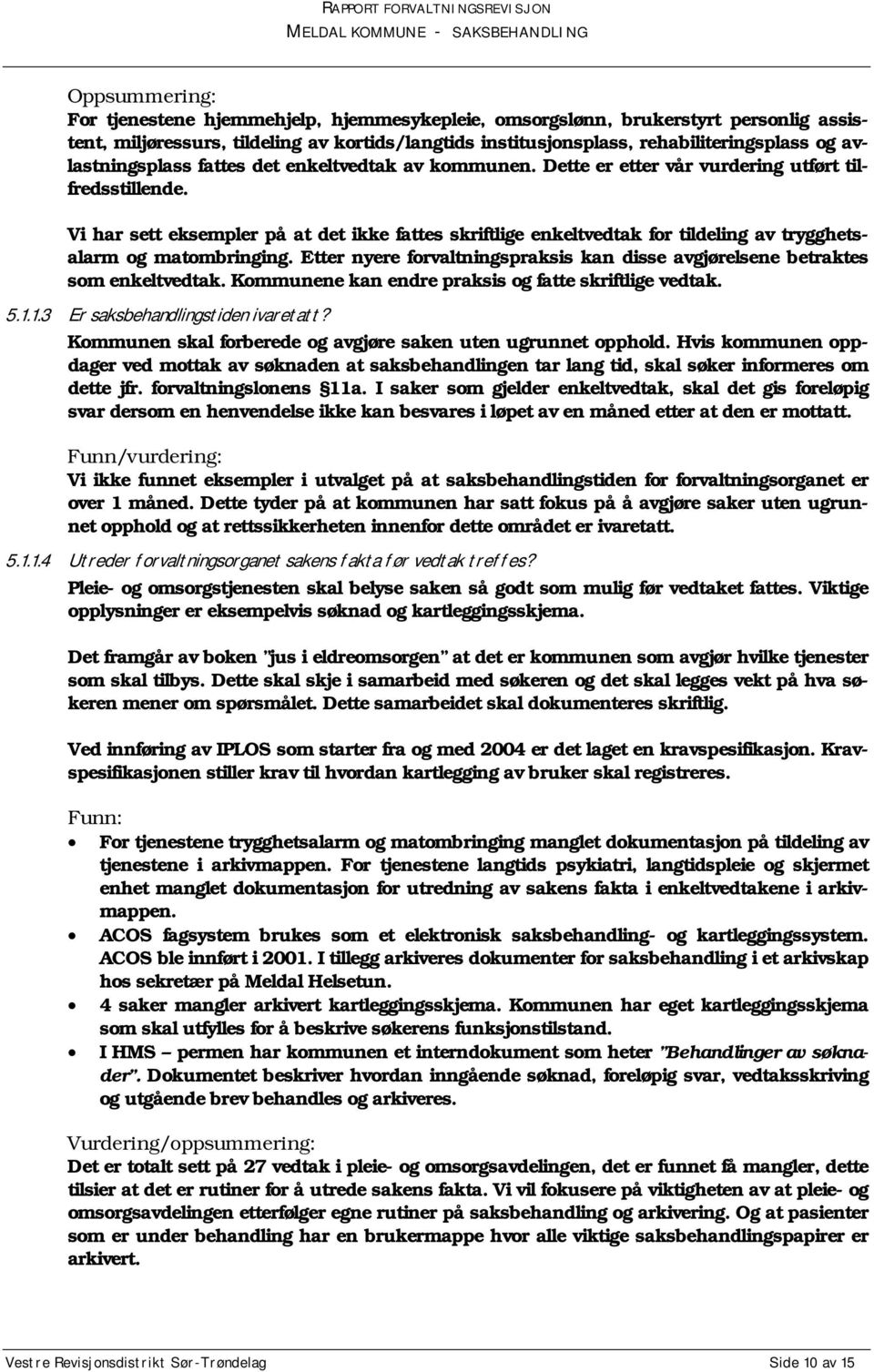 RAPPORT FORVALTNINGSREVISJON
MELDAL KOMMUNE - SAKSBEHANDLING

Oppsummering:
For tjenestene hjemmehjelp, hjemmesykepleie, omsorgslønn, brukerstyrt personlig assistent, miljøressurs, tildeling av kortids/langtids institusjonsplass, rehabiliteringsplass og avlastningsplass fattes det enkeltvedtak av kommunen. Dette er etter vår vurdering utført tilfredsstillende.

Vi har sett eksempler på at det ikke fattes skriftlige enkeltvedtak for tildeling av trygghetsalarm og matombringing. Etter nyere forvaltningspraksis kan disse avgjørelsene betraktes som enkeltvedtak. Kommunene kan endre praksis og fatte skriftlige vedtak.

5.1.1.3 Er saksbehandlingstiden ivaretatt?
Kommunen skal forberede og avgjøre saken uten ugrunnet opphold. Hvis kommunen oppdager ved mottak av søknaden at saksbehandlingen tar lang tid, skal søker informeres om dette jfr. forvaltningslonens §11a. I saker som gjelder enkeltvedtak, skal det gis foreløpig svar dersom en henvendelse ikke kan besvares i løpet av en måned etter at den er mottatt.

Funn/vurdering:
Vi ikke funnet eksempler i utvalget på at saksbehandlingstiden for forvaltningsorganet er over 1 måned. Dette tyder på at kommunen har satt fokus på å avgjøre saker uten ugrunnet opphold og at rettssikkerheten innenfor dette området er ivaretatt.

5.1.1.4 Utreder forvaltningsorganet sakens fakta før vedtak treffes?
Pleie- og omsorgstjenesten skal belyse saken så godt som mulig før vedtaket fattes. Viktige opplysninger er eksempelvis søknad og kartleggingsskjema.

Det framgår av boken "jus i eldreomsorgen" at det er kommunen som avgjør hvilke tjenester som skal tilbys. Dette skal skje i samarbeid med søkeren og det skal legges vekt på hva søkeren mener om spørsmålet. Dette samarbeidet skal dokumenteres skriftlig.

Ved innføring av IPLOS som starter fra og med 2004 er det laget en kravspesifikasjon. Kravspesifikasjonen stiller krav til hvordan kartlegging av bruker skal registreres.

Funn:
• For tjenestene trygghetsalarm og matombringing manglet dokumentasjon på tildeling av tjenestene i arkivmappen. For tjenestene langtids psykiatri, langtidspleie og skjermet enhet manglet dokumentasjon for utredning av sakens fakta i enkeltvedtakene i arkivmappen.
• ACOS fagsystem brukes som et elektronisk saksbehandling- og kartleggingssystem. ACOS ble innført i 2001. I tillegg arkiveres dokumenter for saksbehandling i et arkivskap hos sekretær på Meldal Helsetun.
• 4 saker mangler arkivert kartleggingsskjema. Kommunen har eget kartleggingsskjema som skal utfylles for å beskrive søkerens funksjonstilstand.
• I HMS – permen har kommunen et interndokument som heter "Behandlinger av søknader". Dokumentet beskriver hvordan inngående søknad, foreløpig svar, vedtaksskriving og utgående brev behandles og arkiveres.

Vurdering/oppsummering:
Det er totalt sett på 27 vedtak i pleie- og omsorgsavdelingen, det er funnet få mangler, dette tilsier at det er rutiner for å utrede sakens fakta. Vi vil fokusere på viktigheten av at pleie- og omsorgsavdelingen etterfølger egne rutiner på saksbehandling og arkivering. Og at pasienter som er under behandling har en brukermappe hvor alle viktige saksbehandlingspapirer er arkivert.

Vestre Revisjonsdistrikt Sør-Trøndelag Side 10 av 15